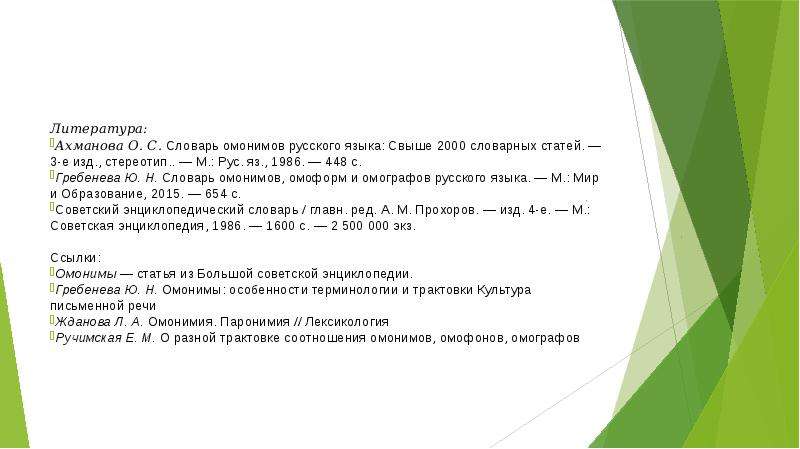 Литература:
Ахманова О. С. Словарь омонимов русского языка: Свыше 2000 словарных статей. — 3-е изд., стереотип.. — М.: Рус. яз., 1986. — 448 с.
Гребенева Ю. Н. Словарь омонимов, омоформ и омографов русского языка. — М.: Мир и Образование, 2015. — 654 с.
Советский энциклопедический словарь / главн. ред. А. М. Прохоров. — изд. 4-е. — М.: Советская энциклопедия, 1986. — 1600 с. — 2 500 000 экз.

Ссылки:
Омонимы — статья из Большой советской энциклопедии.
Гребенева Ю. Н. Омонимы: особенности терминологии и трактовки Культура письменной речи
Жданова Л. А. Омонимия. Паронимия // Лексикология
Ручимская Е. М. О разной трактовке соотношения омонимов, омофонов, омографов